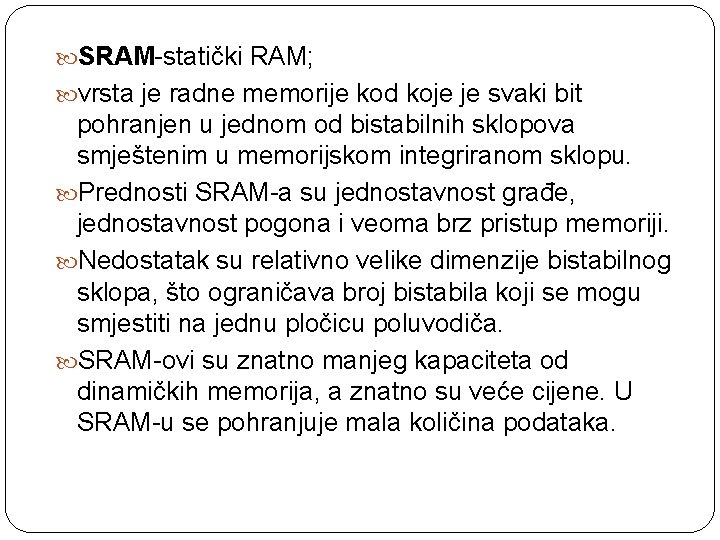 SRAM-statički RAM;

vrsta je radne memorije kod koje je svaki bit pohranjen u jednom od bistabilnih sklopova smještenim u memorijskom integriranom sklopu.

Prednosti SRAM-a su jednostavnost građe, jednostavnost pogona i veoma brz pristup memoriji.

Nedostatak su relativno velike dimenzije bistabilnog sklopa, što ograničava broj bistabila koji se mogu smjestiti na jednu pločicu poluvodiča.

SRAM-ovi su znatno manjeg kapaciteta od dinamičkih memorija, a znatno su veće cijene. U SRAM-u se pohranjuje mala količina podataka.